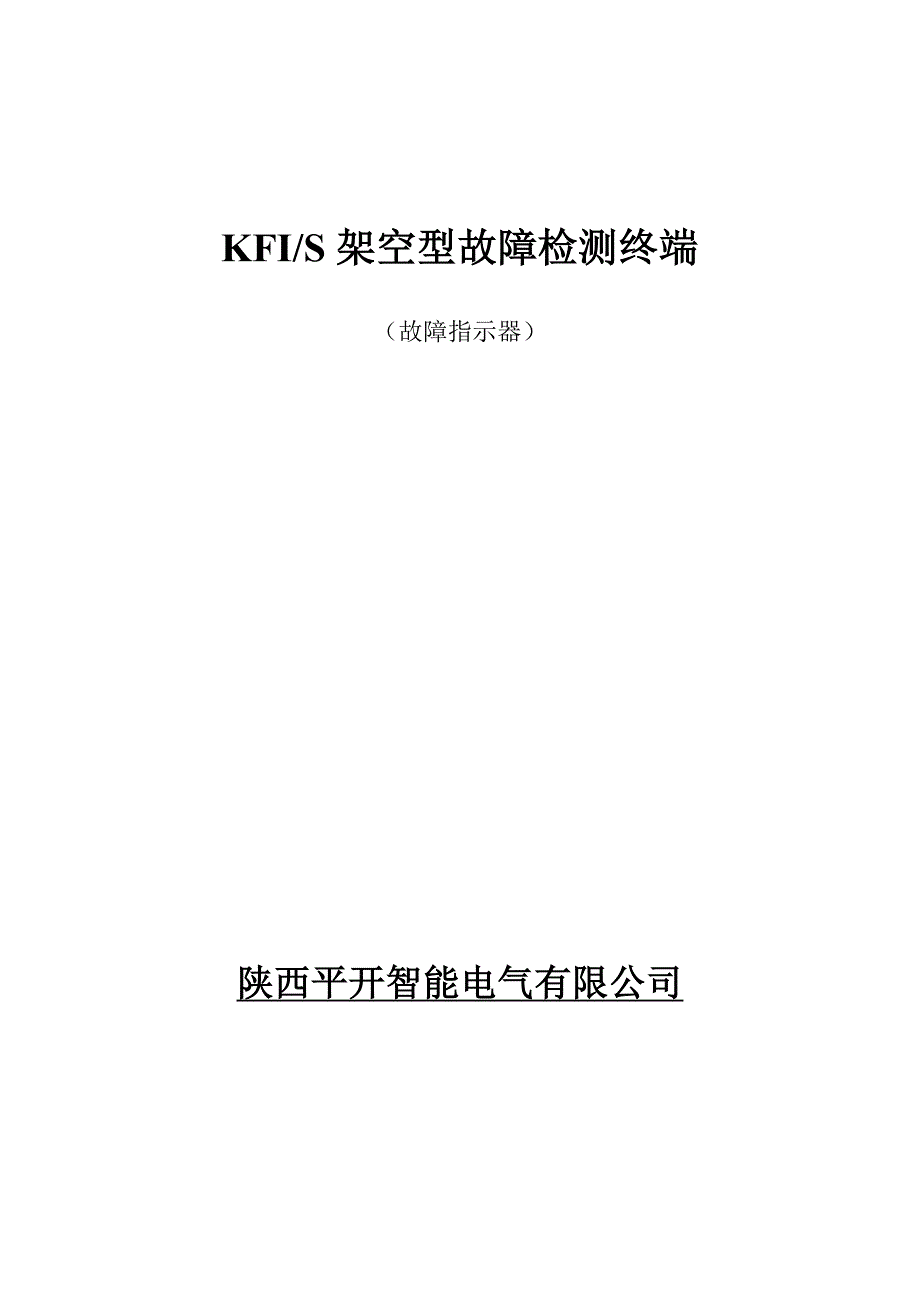 KFI/S 架空型故障检测终端

（故障指示器）

陕西平开智能电气有限公司